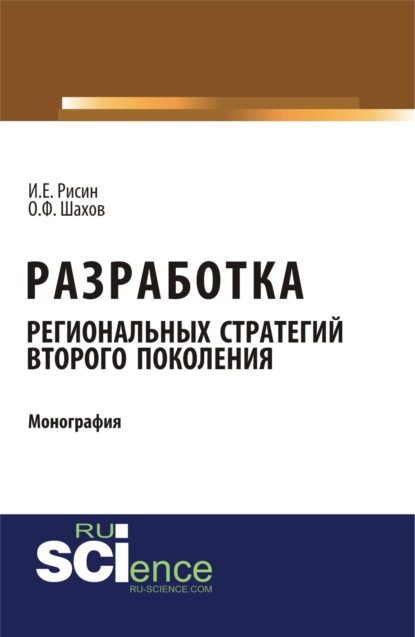 И.Е. Рисин
О.Ф. Шахов

РАЗРАБОТКА
РЕГИОНАЛЬНЫХ СТРАТЕГИЙ ВТОРОГО ПОКОЛЕНИЯ

Монография

RU
SCIence
RU-SCIENCE.COM